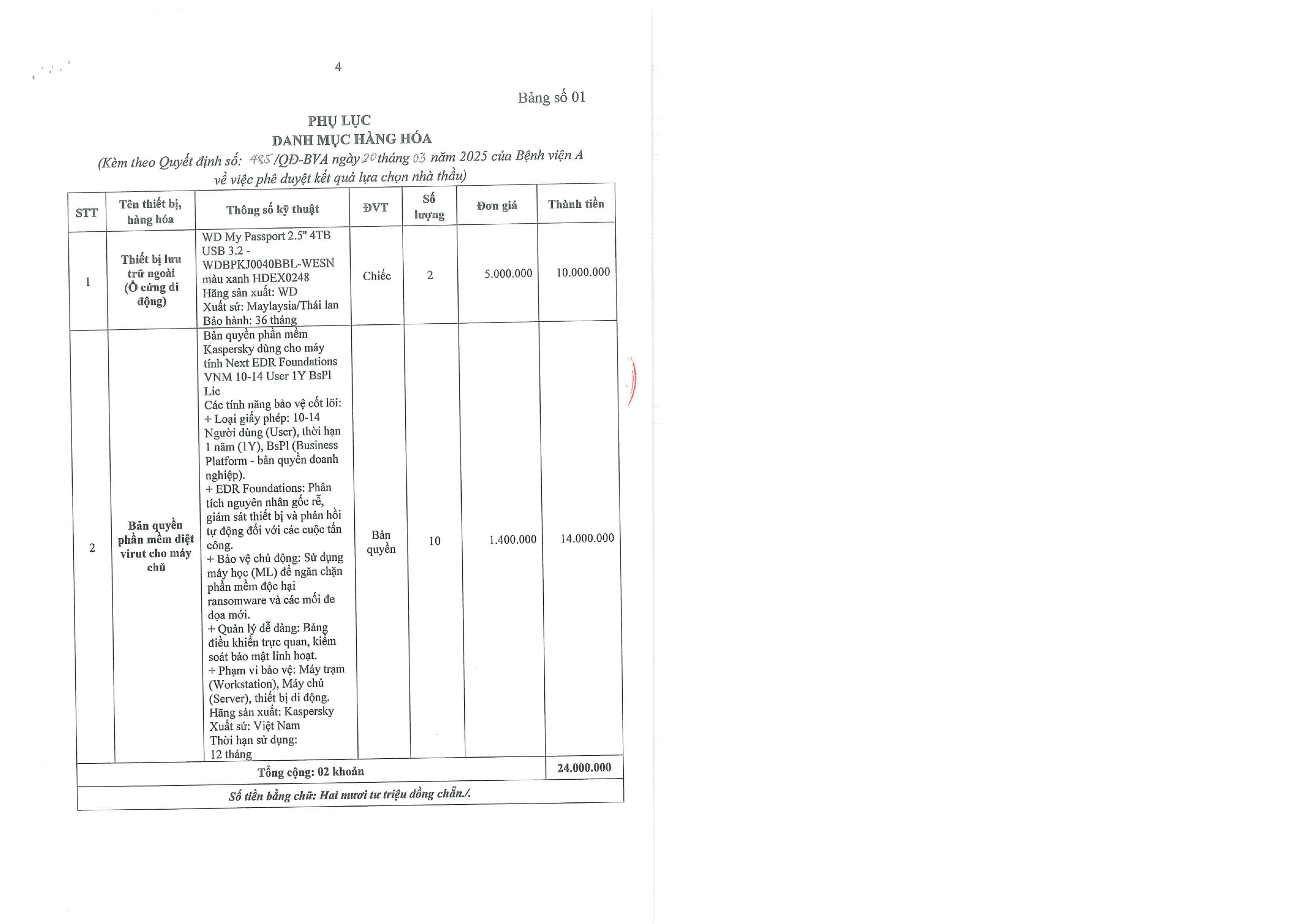 4

Bảng số 01

PHỤ LỤC
DANH MỤC HÀNG HÓA
(Kèm theo Quyết định số: 485/QĐ-BVA ngày 20 tháng 03 năm 2025 của Bệnh viện A về việc phê duyệt kết quả lựa chọn nhà thầu)

| STT | Tên thiết bị, hàng hóa | Thông số kỹ thuật | ĐVT | Số lượng | Đơn giá | Thành tiền |
|---|---|---|---|---|---|---|
| 1 | Thiết bị lưu trữ ngoài (Ổ cứng di động) | WD My Passport 2.5" 4TB USB 3.2 - WDBPKJ0040BBL-WESN màu xanh HDEX0248 Hãng sản xuất: WD Xuất sứ: Maylaysia/Thái lan Bảo hành: 36 tháng | Chiếc | 2 | 5.000.000 | 10.000.000 |
| 2 | Bản quyền phần mềm diệt virut cho máy chủ | Bản quyền phần mềm Kaspersky dùng cho máy tính Next EDR Foundations VNM 10-14 User 1Y BsPl Lic Các tính năng bảo vệ cốt lõi: + Loại giấy phép: 10-14 Người dùng (User), thời hạn 1 năm (1Y), BsPl (Business Platform - bản quyền doanh nghiệp). + EDR Foundations: Phân tích nguyên nhân gốc rễ, giám sát thiết bị và phản hồi tự động đối với các cuộc tấn công. + Bảo vệ chủ động: Sử dụng máy học (ML) để ngăn chặn phần mềm độc hại ransomware và các mối đe dọa mới. + Quản lý dễ dàng: Bảng điều khiển trực quan, kiểm soát bảo mật linh hoạt. + Phạm vi bảo vệ: Máy trạm (Workstation), Máy chủ (Server), thiết bị di động. Hãng sản xuất: Kaspersky Xuất sứ: Việt Nam Thời hạn sử dụng: 12 tháng | Bản quyền | 10 | 1.400.000 | 14.000.000 |
| Tổng cộng: 02 khoản | | | | | | 24.000.000 |
| Số tiền bằng chữ: Hai mươi tư triệu đồng chẵn./. | | | | | | |